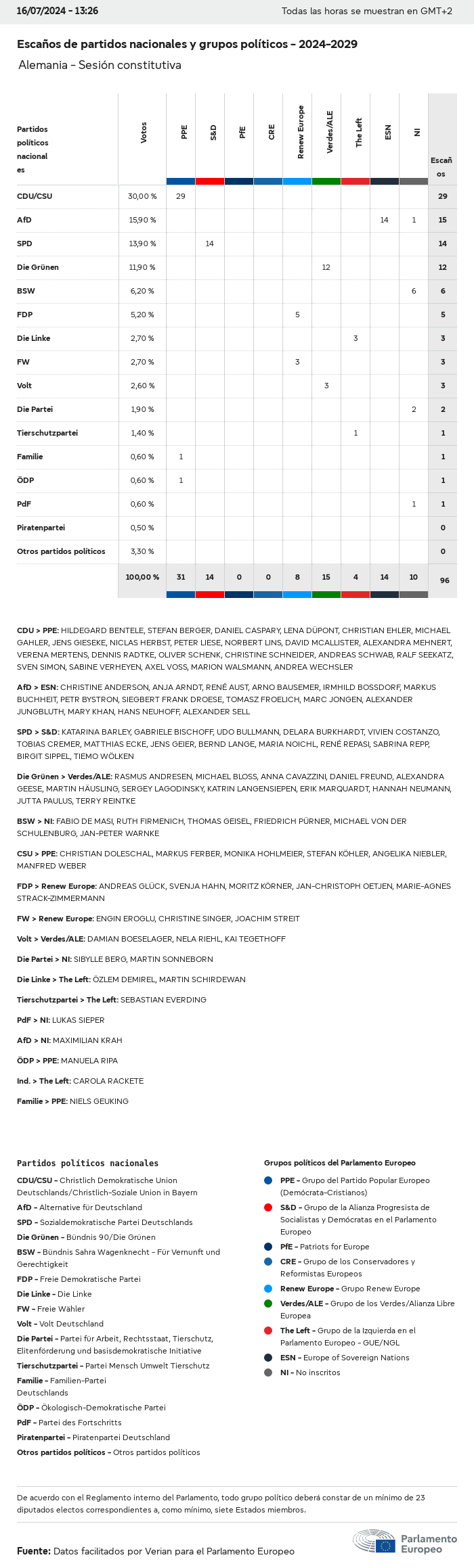 16/07/2024 - 13:26

Todas las horas se muestran en GMT+2

Escaños de partidos nacionales y grupos políticos - 2024-2029

Alemania - Sesión constitutiva

| Partidos políticos nacionales | Votos | PPE | S&D | PfE | CRE | Renew Europe | Verdes/ALE | The Left | ESN | NI | Escaños |
|---|---|---|---|---|---|---|---|---|---|---|---|
| CDU/CSU | 30,00 % | 29 | | | | | | | | | 29 |
| AfD | 15,90 % | | | | | | | | 14 | 1 | 15 |
| SPD | 13,90 % | | 14 | | | | | | | | 14 |
| Die Grünen | 11,90 % | | | | | | 12 | | | | 12 |
| BSW | 6,20 % | | | | | | | | | 6 | 6 |
| FDP | 5,20 % | | | | | 5 | | | | | 5 |
| Die Linke | 2,70 % | | | | | | | 3 | | | 3 |
| FW | 2,70 % | | | | | 3 | | | | | 3 |
| Volt | 2,60 % | | | | | | 3 | | | | 3 |
| Die Partei | 1,90 % | | | | | | | | | 2 | 2 |
| Tierschutzpartei | 1,40 % | | | | | | | 1 | | | 1 |
| Familie | 0,60 % | 1 | | | | | | | | | 1 |
| ÖDP | 0,60 % | 1 | | | | | | | | | 1 |
| PdF | 0,60 % | | | | | | | | | 1 | 1 |
| Piratenpartei | 0,50 % | | | | | | | | | | 0 |
| Otros partidos políticos | 3,30 % | | | | | | | | | | 0 |
| | 100,00 % | 31 | 14 | 0 | 0 | 8 | 15 | 4 | 14 | 10 | 96 |

CDU > PPE: HILDEGARD BENTELE, STEFAN BERGER, DANIEL CASPARY, LENA DÜPONT, CHRISTIAN EHLER, MICHAEL GAHLER, JENS GIESEKE, NICLAS HERBST, PETER LIESE, NORBERT LINS, DAVID MCALLISTER, ALEXANDRA MEHNERT, VERENA MERTENS, DENNIS RADTKE, OLIVER SCHENK, CHRISTINE SCHNEIDER, ANDREAS SCHWAB, RALF SEEKATZ, SVEN SIMON, SABINE VERHEYEN, AXEL VOSS, MARION WALSMANN, ANDREA WECHSLER

AfD > ESN: CHRISTINE ANDERSON, ANJA ARNDT, RENÉ AUST, ARNO BAUSEMER, IRMHILD BOSSDORF, MARKUS BUCHHEIT, PETR BYSTRON, SIEGBERT FRANK DROESE, TOMASZ FROELICH, MARC JONGEN, ALEXANDER JUNGBLUTH, MARY KHAN, HANS NEUHOFF, ALEXANDER SELL

SPD > S&D: KATARINA BARLEY, GABRIELE BISCHOFF, UDO BULLMANN, DELARA BURKHARDT, VIVIEN COSTANZO, TOBIAS CREMER, MATTHIAS ECKE, JENS GEIER, BERND LANGE, MARIA NOICHL, RENÉ REPASI, SABRINA REPP, BIRGIT SIPPEL, TIEMO WÖLKEN

Die Grünen > Verdes/ALE: RASMUS ANDRESEN, MICHAEL BLOSS, ANNA CAVAZZINI, DANIEL FREUND, ALEXANDRA GEESE, MARTIN HÄUSLING, SERGEY LAGODINSKY, KATRIN LANGENSIEPEN, ERIK MARQUARDT, HANNAH NEUMANN, JUTTA PAULUS, TERRY REINTKE

BSW > NI: FABIO DE MASI, RUTH FIRMENICH, THOMAS GEISEL, FRIEDRICH PÜRNER, MICHAEL VON DER SCHULENBURG, JAN-PETER WARNKE

CSU > PPE: CHRISTIAN DOLESCHAL, MARKUS FERBER, MONIKA HOHLMEIER, STEFAN KÖHLER, ANGELIKA NIEBLER, MANFRED WEBER

FDP > Renew Europe: ANDREAS GLÜCK, SVENJA HAHN, MORITZ KÖRNER, JAN-CHRISTOPH OETJEN, MARIE-AGNES STRACK-ZIMMERMANN

FW > Renew Europe: ENGIN EROGLU, CHRISTINE SINGER, JOACHIM STREIT

Volt > Verdes/ALE: DAMIAN BOESELAGER, NELA RIEHL, KAI TEGETHOFF

Die Partei > NI: SIBYLLE BERG, MARTIN SONNEBORN

Die Linke > The Left: ÖZLEM DEMIREL, MARTIN SCHIRDEWAN

Tierschutzpartei > The Left: SEBASTIAN EVERDING

PdF > NI: LUKAS SIEPER

AfD > NI: MAXIMILIAN KRAH

ÖDP > PPE: MANUELA RIPA

Ind. > The Left: CAROLA RACKETE

Familie > PPE: NIELS GEUKING

Partidos políticos nacionales

CDU/CSU - Christlich Demokratische Union Deutschlands/Christlich-Soziale Union in Bayern
AfD - Alternative für Deutschland
SPD - Sozialdemokratische Partei Deutschlands
Die Grünen - Bündnis 90/Die Grünen
BSW - Bündnis Sahra Wagenknecht - Für Vernunft und Gerechtigkeit
FDP - Freie Demokratische Partei
Die Linke - Die Linke
FW - Freie Wähler
Volt - Volt Deutschland
Die Partei - Partei für Arbeit, Rechtsstaat, Tierschutz, Elitenförderung und basisdemokratische Initiative
Tierschutzpartei - Partei Mensch Umwelt Tierschutz
Familie - Familien-Partei Deutschlands
ÖDP - Ökologisch-Demokratische Partei
PdF - Partei des Fortschritts
Piratenpartei - Piratenpartei Deutschland
Otros partidos políticos - Otros partidos políticos

Grupos políticos del Parlamento Europeo

PPE - Grupo del Partido Popular Europeo (Demócrata-Cristianos)
S&D - Grupo de la Alianza Progresista de Socialistas y Demócratas en el Parlamento Europeo
PfE - Patriots for Europe
CRE - Grupo de los Conservadores y Reformistas Europeos
Renew Europe - Grupo Renew Europe
Verdes/ALE - Grupo de los Verdes/Alianza Libre Europea
The Left - Grupo de la Izquierda en el Parlamento Europeo - GUE/NGL
ESN - Europe of Sovereign Nations
NI - No inscritos

De acuerdo con el Reglamento interno del Parlamento, todo grupo político deberá constar de un mínimo de 23 diputados electos correspondientes a, como mínimo, siete Estados miembros.

Fuente: Datos facilitados por Verian para el Parlamento Europeo

Parlamento Europeo